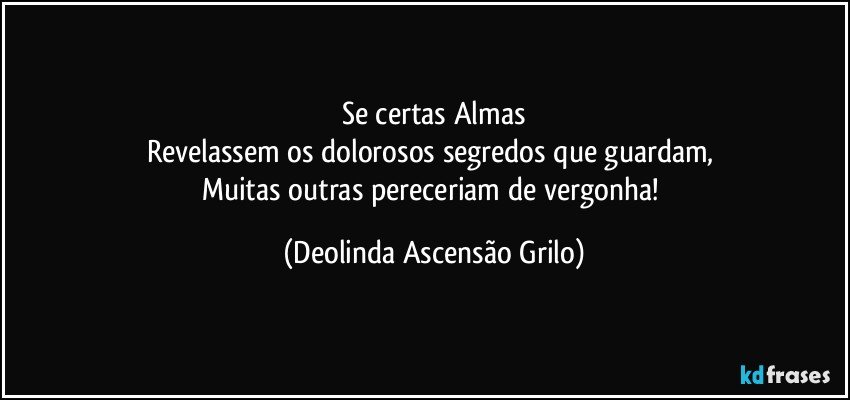 Se certas Almas
Revelassem os dolorosos segredos que guardam,
Muitas outras pereceriam de vergonha!

(Deolinda Ascensão Grilo)

kdfrases